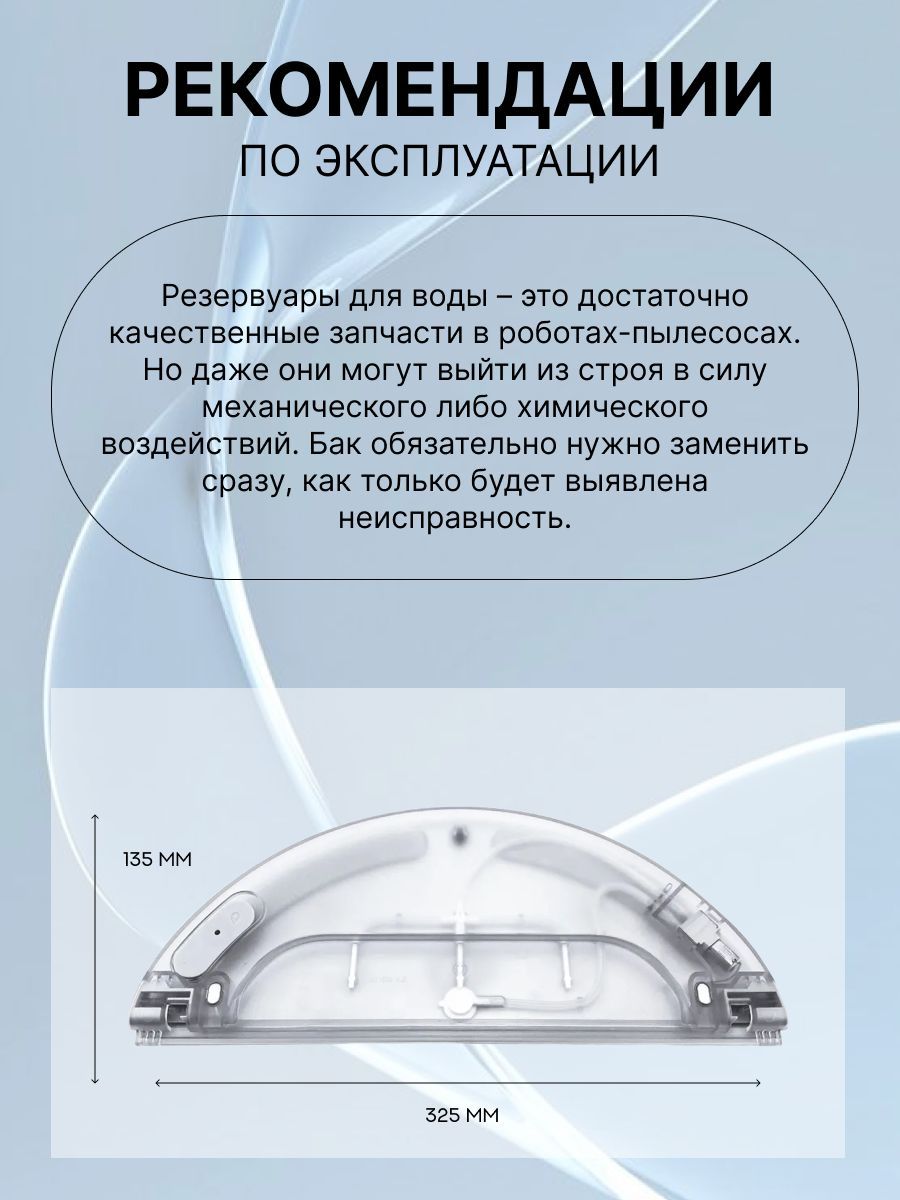 РЕКОМЕНДАЦИИ
ПО ЭКСПЛУАТАЦИИ

Резервуары для воды – это достаточно качественные запчасти в роботах-пылесосах. Но даже они могут выйти из строя в силу механического либо химического воздействий. Бак обязательно нужно заменить сразу, как только будет выявлена неисправность.

135 ММ

325 ММ